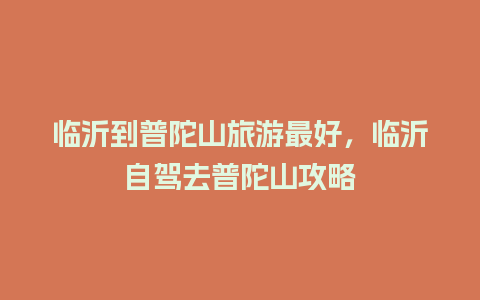 临沂到普陀山旅游最好，临沂自驾去普陀山攻略